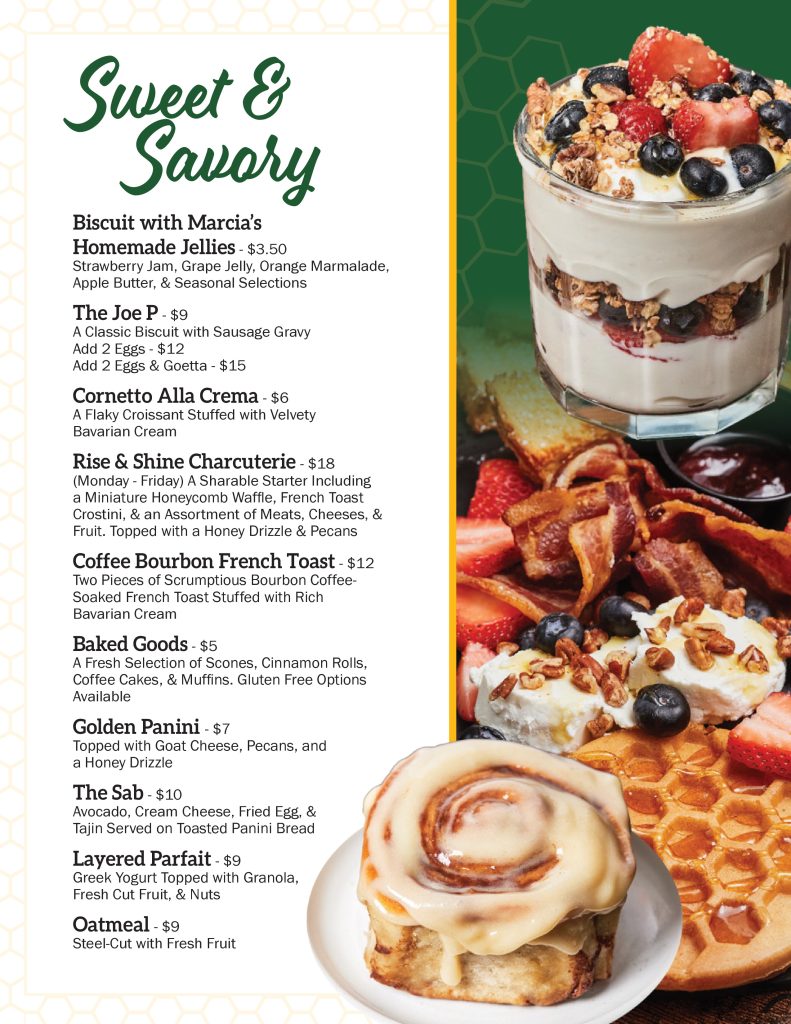 Sweet & Savory

Biscuit with Marcia's Homemade Jellies - $3.50
Strawberry Jam, Grape Jelly, Orange Marmalade, Apple Butter, & Seasonal Selections

The Joe P - $9
A Classic Biscuit with Sausage Gravy
Add 2 Eggs - $12
Add 2 Eggs & Goetta - $15

Cornetto Alla Crema - $6
A Flaky Croissant Stuffed with Velvety Bavarian Cream

Rise & Shine Charcuterie - $18
(Monday - Friday) A Sharable Starter Including a Miniature Honeycomb Waffle, French Toast Crostini, & an Assortment of Meats, Cheeses, & Fruit. Topped with a Honey Drizzle & Pecans

Coffee Bourbon French Toast - $12
Two Pieces of Scrumptious Bourbon Coffee-Soaked French Toast Stuffed with Rich Bavarian Cream

Baked Goods - $5
A Fresh Selection of Scones, Cinnamon Rolls, Coffee Cakes, & Muffins. Gluten Free Options Available

Golden Panini - $7
Topped with Goat Cheese, Pecans, and a Honey Drizzle

The Sab - $10
Avocado, Cream Cheese, Fried Egg, & Tajin Served on Toasted Panini Bread

Layered Parfait - $9
Greek Yogurt Topped with Granola, Fresh Cut Fruit, & Nuts

Oatmeal - $9
Steel-Cut with Fresh Fruit